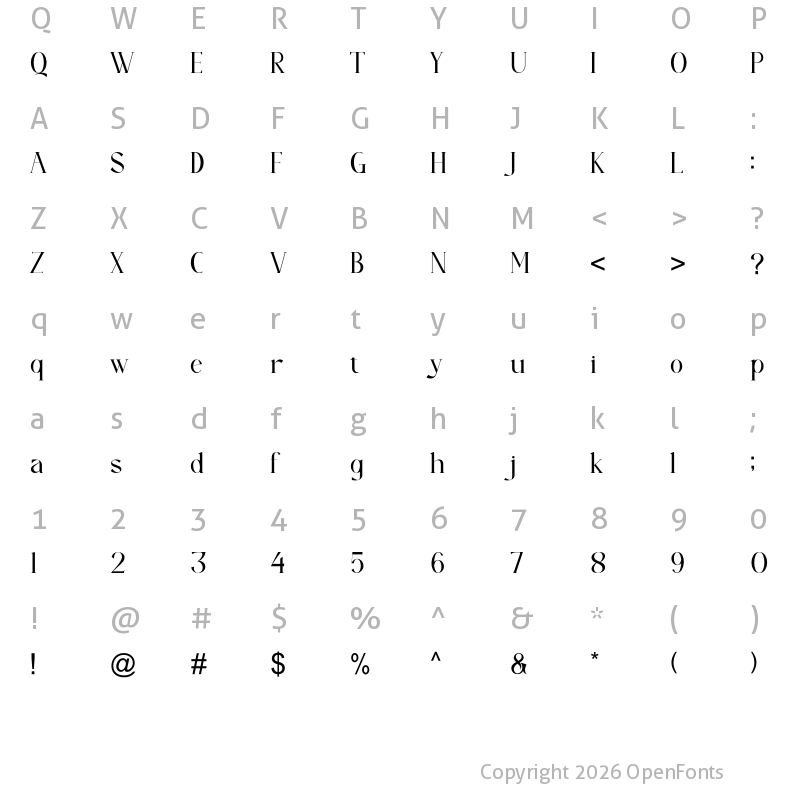 Q W E R T Y U I O P
Q W E R T Y U I O P

A S D F G H J K L :
A S D F G H J K L :

Z X C V B N M < > ?
Z X C V B N M < > ?

q w e r t y u i o p
q w e r t y u i o p

a s d f g h j k l ;
a s d f g h j k l ;

1 2 3 4 5 6 7 8 9 0
1 2 3 4 5 6 7 8 9 0

! @ # $ % ^ & * ( )
! @ # $ % ^ & * ( )

Copyright 2026 OpenFonts